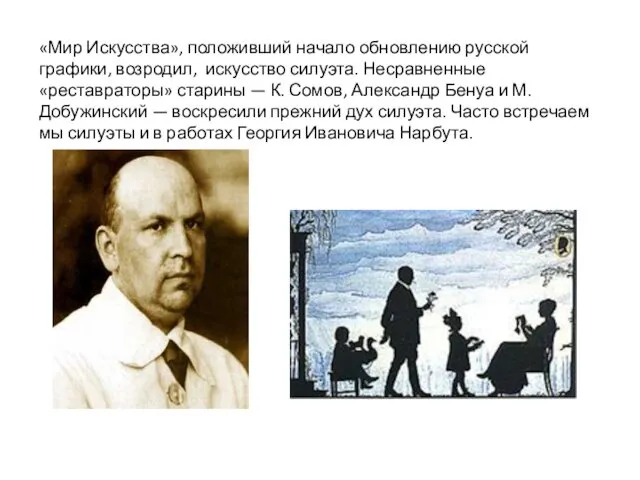 «Мир Искусства», положивший начало обновлению русской графики, возродил, искусство силуэта. Несравненные «реставраторы» старины — К. Сомов, Александр Бенуа и М. Добужинский — воскресили прежний дух силуэта. Часто встречаем мы силуэты и в работах Георгия Ивановича Нарбута.